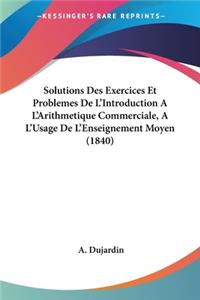 KESSINGER'S RARE REPRINTS

Solutions Des Exercices Et Problemes De L'Introduction A L'Arithmetique Commerciale, A L'Usage De L'Enseignement Moyen (1840)

A. Dujardin